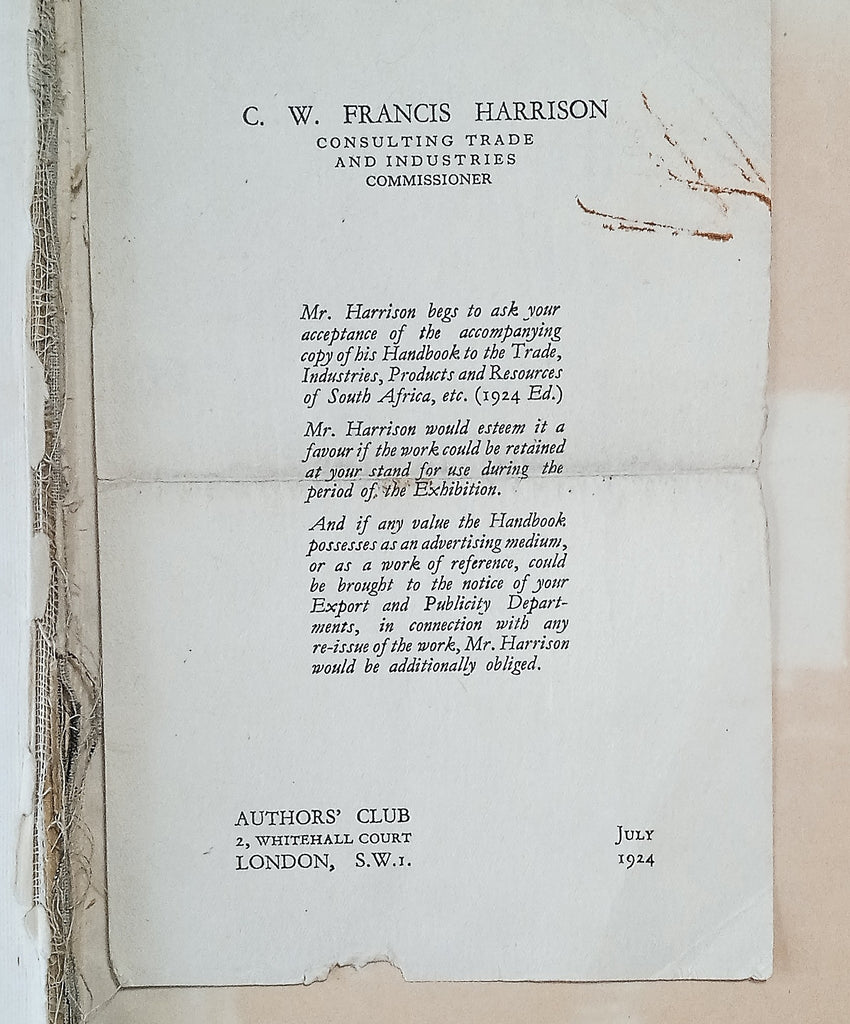 C. W. FRANCIS HARRISON
CONSULTING TRADE
AND INDUSTRIES
COMMISSIONER

Mr. Harrison begs to ask your acceptance of the accompanying copy of his Handbook to the Trade, Industries, Products and Resources of South Africa, etc. (1924 Ed.)

Mr. Harrison would esteem it a favour if the work could be retained at your stand for use during the period of the Exhibition.

And if any value the Handbook possesses as an advertising medium, or as a work of reference, could be brought to the notice of your Export and Publicity Departments, in connection with any re-issue of the work, Mr. Harrison would be additionally obliged.

AUTHORS' CLUB
2, WHITEHALL COURT
LONDON, S.W.1.

JULY
1924